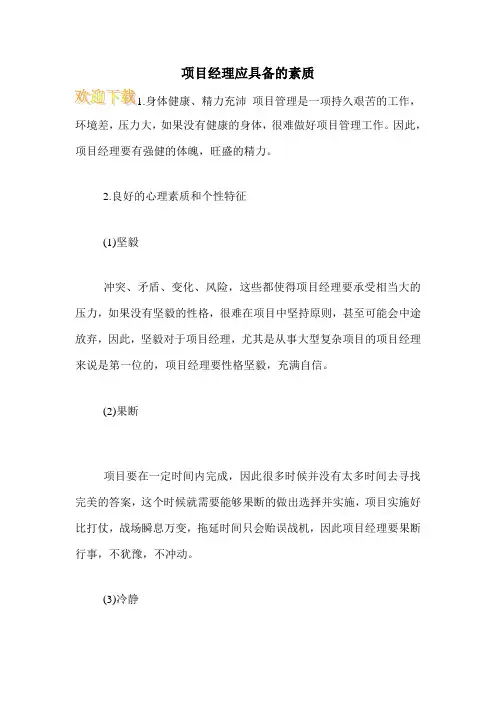 项目经理应具备的素质

欢迎下载 1.身体健康、精力充沛 项目管理是一项持久艰苦的工作，环境差，压力大，如果没有健康的身体，很难做好项目管理工作。因此，项目经理要有强健的体魄，旺盛的精力。

2.良好的心理素质和个性特征

(1)坚毅

冲突、矛盾、变化、风险，这些都使得项目经理要承受相当大的压力，如果没有坚毅的性格，很难在项目中坚持原则，甚至可能会中途放弃，因此，坚毅对于项目经理，尤其是从事大型复杂项目的项目经理来说是第一位的，项目经理要性格坚毅，充满自信。

(2)果断

项目要在一定时间内完成，因此很多时候并没有太多时间去寻找完美的答案，这个时候就需要能够果断的做出选择并实施，项目实施好比打仗，战场瞬息万变，拖延时间只会贻误战机，因此项目经理要果断行事，不犹豫，不冲动。

(3)冷静